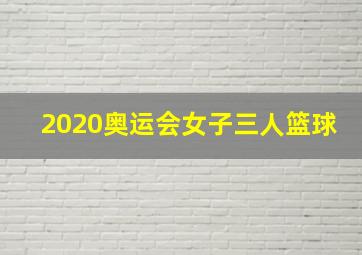 2020奥运会女子三人篮球